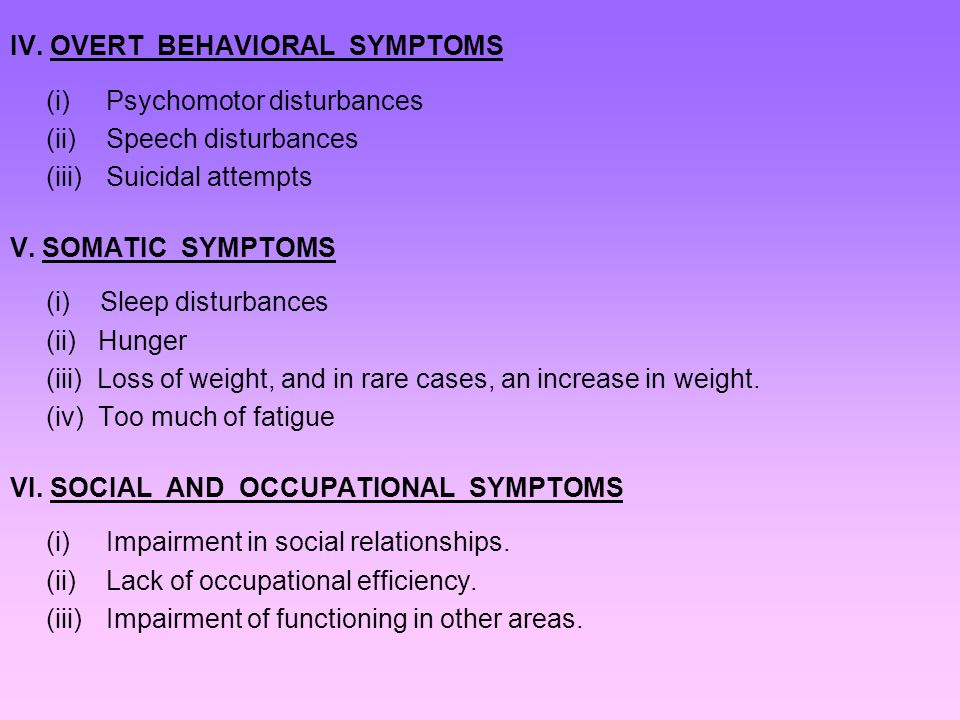 IV. OVERT BEHAVIORAL SYMPTOMS

(i) Psychomotor disturbances
(ii) Speech disturbances
(iii) Suicidal attempts

V. SOMATIC SYMPTOMS

(i) Sleep disturbances
(ii) Hunger
(iii) Loss of weight, and in rare cases, an increase in weight.
(iv) Too much of fatigue

VI. SOCIAL AND OCCUPATIONAL SYMPTOMS

(i) Impairment in social relationships.
(ii) Lack of occupational efficiency.
(iii) Impairment of functioning in other areas.